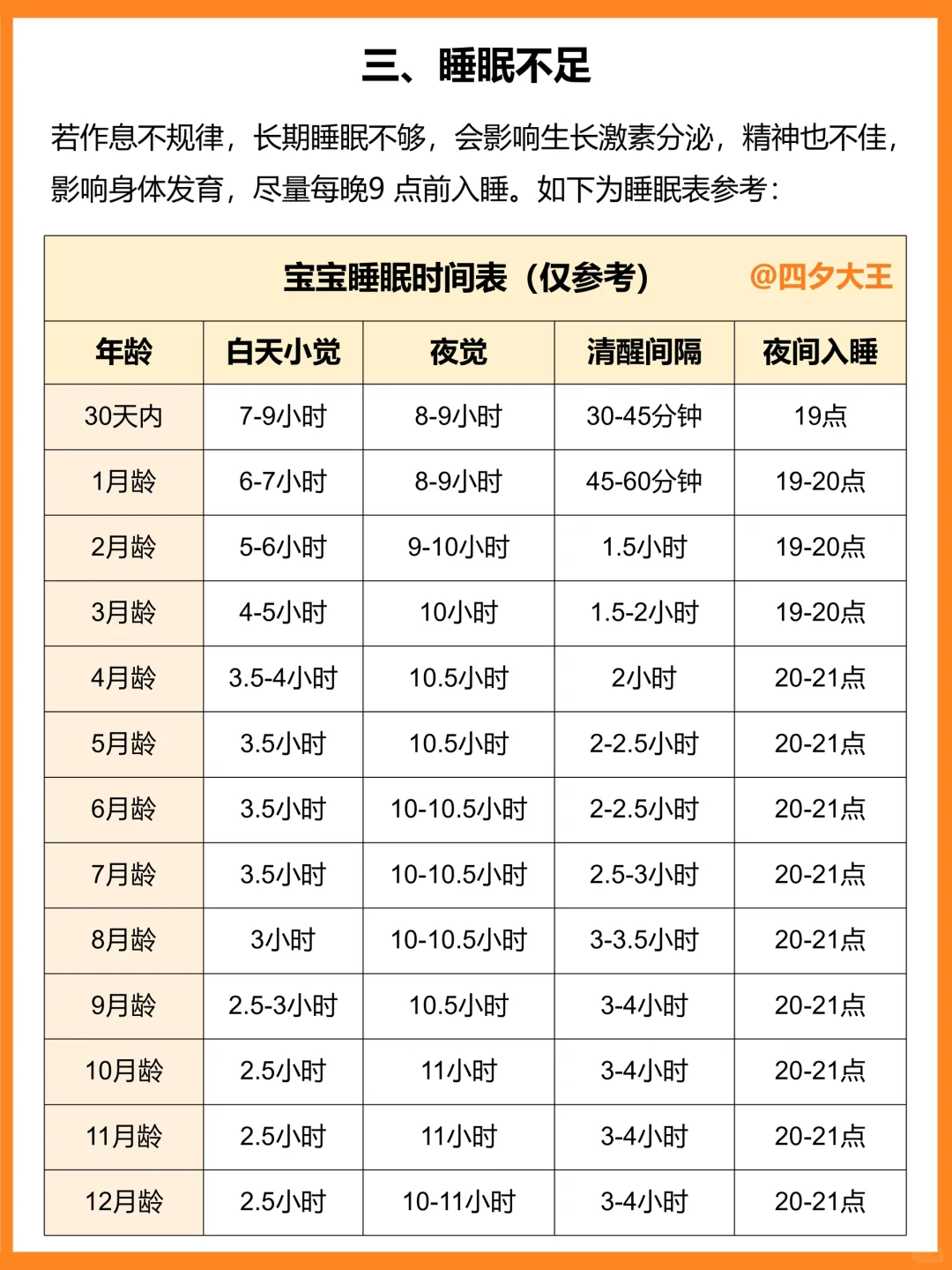 三、睡眠不足

若作息不规律，长期睡眠不够，会影响生长激素分泌，精神也不佳，影响身体发育，尽量每晚9 点前入睡。如下为睡眠表参考：

宝宝睡眠时间表（仅参考） @四夕大王

| 年龄 | 白天小觉 | 夜觉 | 清醒间隔 | 夜间入睡 |
|---|---|---|---|---|
| 30天内 | 7-9小时 | 8-9小时 | 30-45分钟 | 19点 |
| 1月龄 | 6-7小时 | 8-9小时 | 45-60分钟 | 19-20点 |
| 2月龄 | 5-6小时 | 9-10小时 | 1.5小时 | 19-20点 |
| 3月龄 | 4-5小时 | 10小时 | 1.5-2小时 | 19-20点 |
| 4月龄 | 3.5-4小时 | 10.5小时 | 2小时 | 20-21点 |
| 5月龄 | 3.5小时 | 10.5小时 | 2-2.5小时 | 20-21点 |
| 6月龄 | 3.5小时 | 10-10.5小时 | 2-2.5小时 | 20-21点 |
| 7月龄 | 3.5小时 | 10-10.5小时 | 2.5-3小时 | 20-21点 |
| 8月龄 | 3小时 | 10-10.5小时 | 3-3.5小时 | 20-21点 |
| 9月龄 | 2.5-3小时 | 10.5小时 | 3-4小时 | 20-21点 |
| 10月龄 | 2.5小时 | 11小时 | 3-4小时 | 20-21点 |
| 11月龄 | 2.5小时 | 11小时 | 3-4小时 | 20-21点 |
| 12月龄 | 2.5小时 | 10-11小时 | 3-4小时 | 20-21点 |